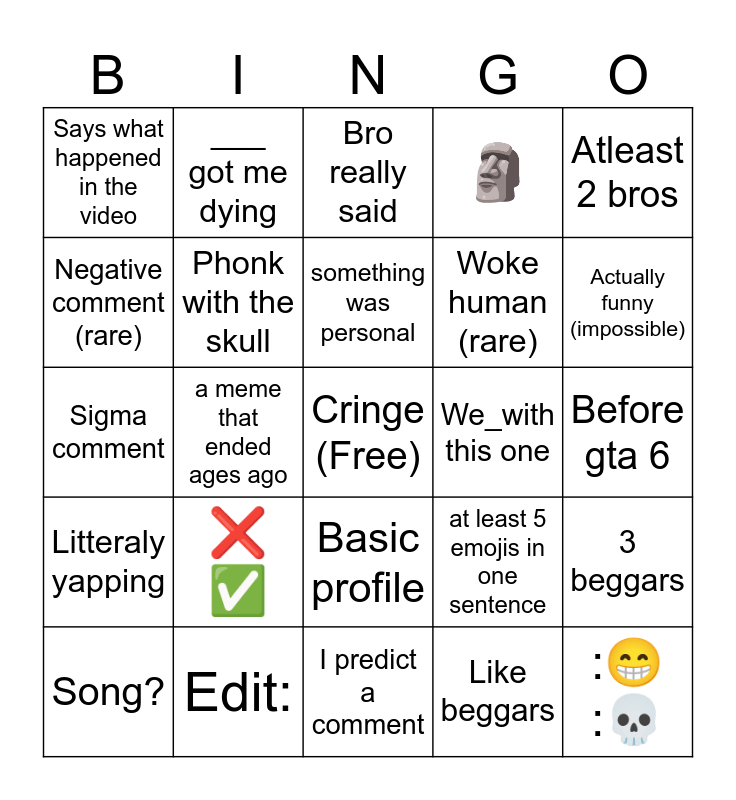 | B | I | N | G | O |
|---|---|---|---|---|
| Says what happened in the video | ___ got me dying | Bro really said | 🗿 | Atleast 2 bros |
| Negative comment (rare) | Phonk with the skull | something was personal | Woke human (rare) | Actually funny (impossible) |
| Sigma comment | a meme that ended ages ago | Cringe (Free) | We_with this one | Before gta 6 |
| Litteraly yapping | ❌ ✅ | Basic profile | at least 5 emojis in one sentence | 3 beggars |
| Song? | Edit: | I predict a comment | Like beggars | :😁 :💀 |